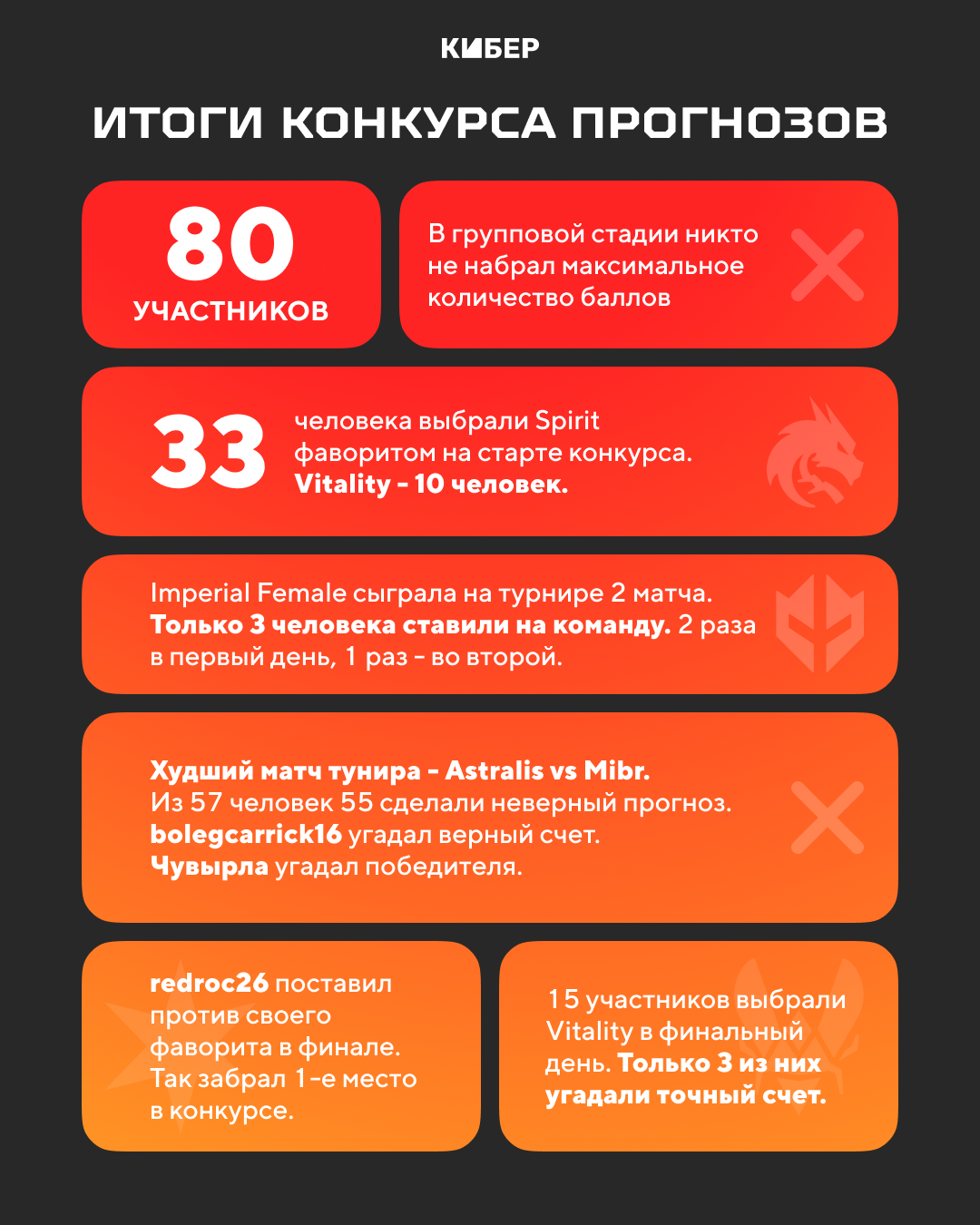 КИБЕР

ИТОГИ КОНКУРСА ПРОГНОЗОВ

80
УЧАСТНИКОВ

В групповой стадии никто не набрал максимальное количество баллов

33
человека выбрали Spirit фаворитом на старте конкурса. Vitality - 10 человек.

Imperial Female сыграла на турнире 2 матча. Только 3 человека ставили на команду. 2 раза в первый день, 1 раз - во второй.

Худший матч тунира - Astralis vs Mibr. Из 57 человек 55 сделали неверный прогноз. bolegcarrick16 угадал верный счет. Чувырла угадал победителя.

redroc26 поставил против своего фаворита в финале. Так забрал 1-е место в конкурсе.

15 участников выбрали Vitality в финальный день. Только 3 из них угадали точный счет.